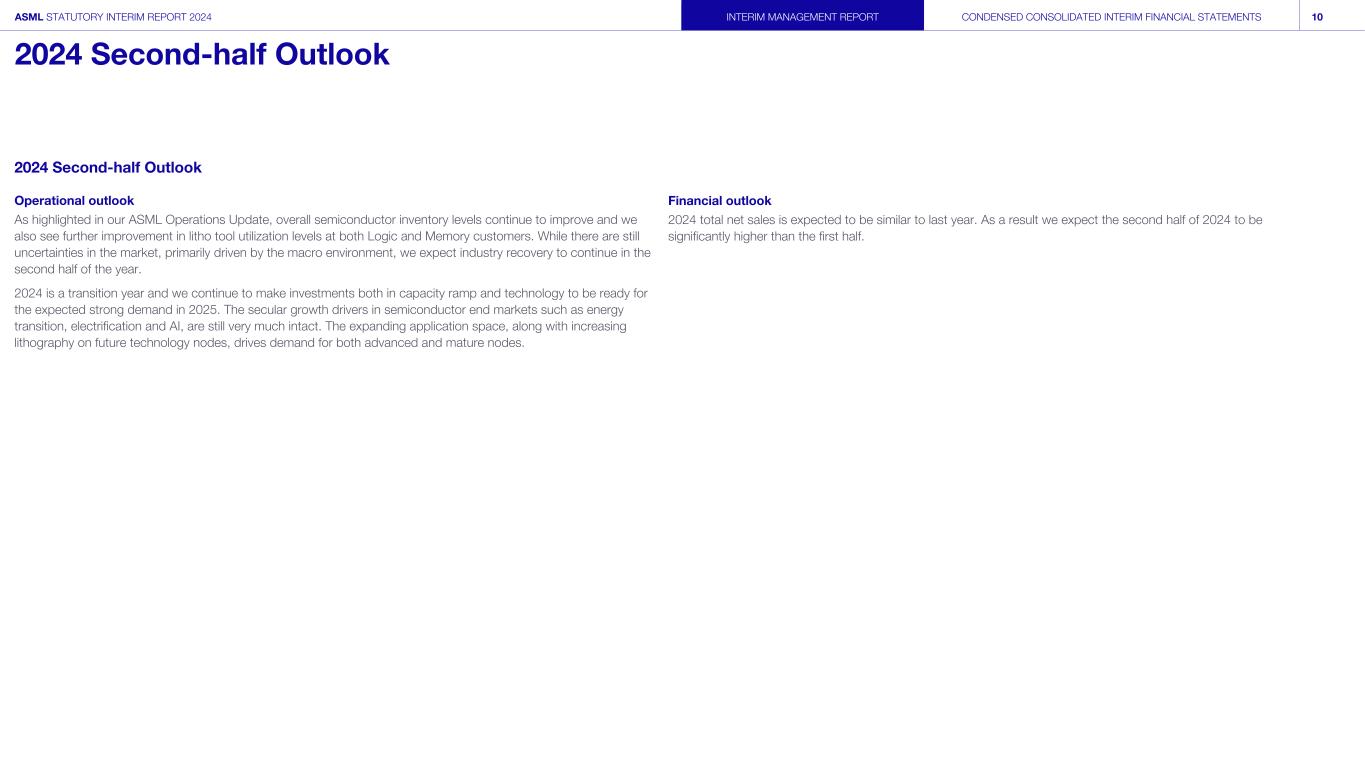 ASML STATUTORY INTERIM REPORT 2024 INTERIM MANAGEMENT REPORT CONDENSED CONSOLIDATED INTERIM FINANCIAL STATEMENTS 10

2024 Second-half Outlook

2024 Second-half Outlook

Operational outlook

As highlighted in our ASML Operations Update, overall semiconductor inventory levels continue to improve and we also see further improvement in litho tool utilization levels at both Logic and Memory customers. While there are still uncertainties in the market, primarily driven by the macro environment, we expect industry recovery to continue in the second half of the year.

2024 is a transition year and we continue to make investments both in capacity ramp and technology to be ready for the expected strong demand in 2025. The secular growth drivers in semiconductor end markets such as energy transition, electrification and AI, are still very much intact. The expanding application space, along with increasing lithography on future technology nodes, drives demand for both advanced and mature nodes.

Financial outlook

2024 total net sales is expected to be similar to last year. As a result we expect the second half of 2024 to be significantly higher than the first half.